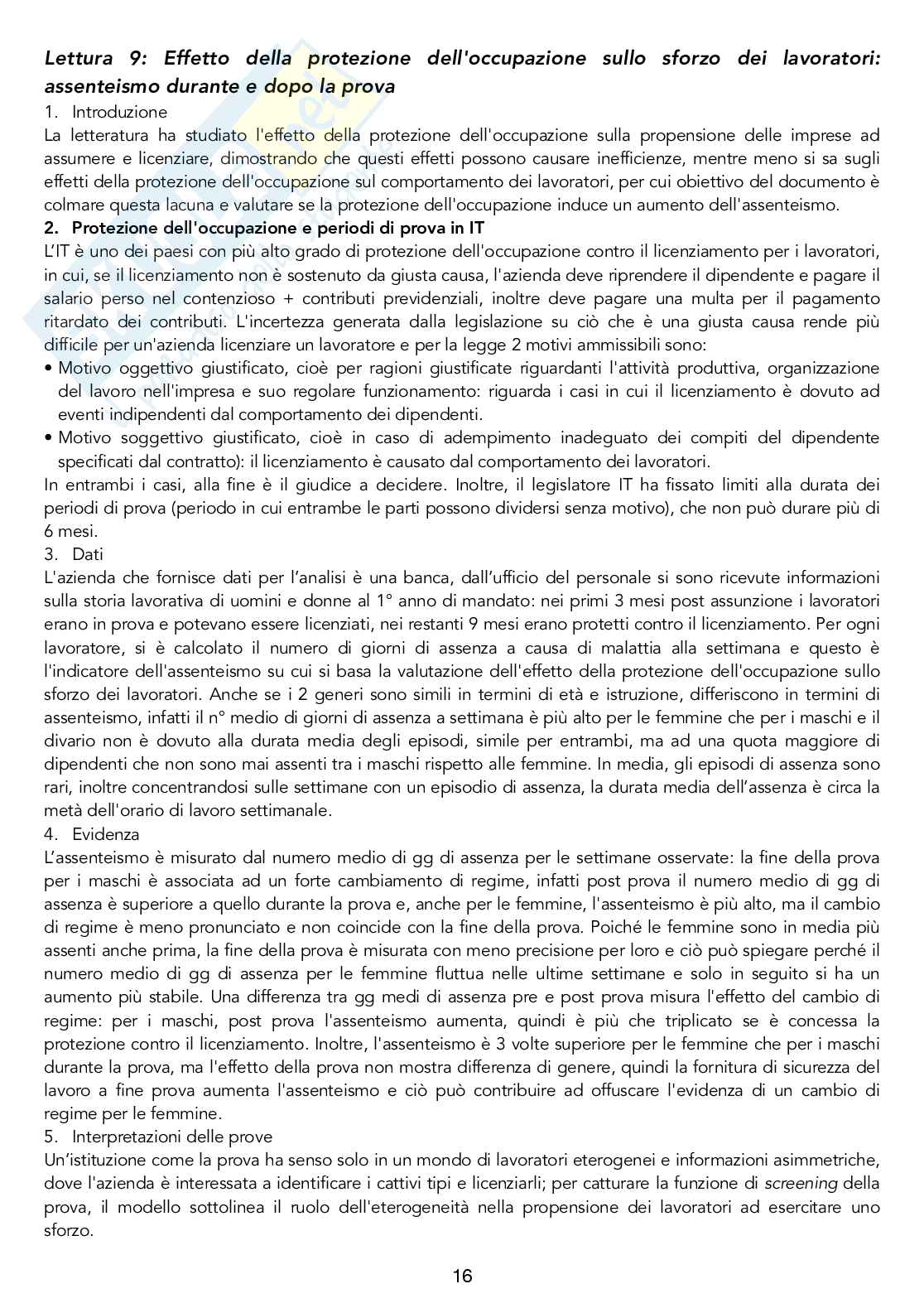 Lettura 9: Effetto della protezione dell'occupazione sullo sforzo dei lavoratori: assenteismo durante e dopo la prova

1. Introduzione

La letteratura ha studiato l'effetto della protezione dell'occupazione sulla propensione delle imprese ad assumere e licenziare, dimostrando che questi effetti possono causare inefficienze, mentre meno si sa sugli effetti della protezione dell'occupazione sul comportamento dei lavoratori, per cui obiettivo del documento è colmare questa lacuna e valutare se la protezione dell'occupazione induce un aumento dell'assenteismo.

2. Protezione dell'occupazione e periodi di prova in IT

L'IT è uno dei paesi con più alto grado di protezione dell'occupazione contro il licenziamento per i lavoratori, in cui, se il licenziamento non è sostenuto da giusta causa, l'azienda deve riprendere il dipendente e pagare il salario perso nel contenzioso + contributi previdenziali, inoltre deve pagare una multa per il pagamento ritardato dei contributi. L'incertezza generata dalla legislazione su ciò che è una giusta causa rende più difficile per un'azienda licenziare un lavoratore e per la legge 2 motivi ammissibili sono:

• Motivo oggettivo giustificato, cioè per ragioni giustificate riguardanti l'attività produttiva, organizzazione del lavoro nell'impresa e suo regolare funzionamento: riguarda i casi in cui il licenziamento è dovuto ad eventi indipendenti dal comportamento dei dipendenti.

• Motivo soggettivo giustificato, cioè in caso di adempimento inadeguato dei compiti del dipendente specificati dal contratto): il licenziamento è causato dal comportamento dei lavoratori.

In entrambi i casi, alla fine è il giudice a decidere. Inoltre, il legislatore IT ha fissato limiti alla durata dei periodi di prova (periodo in cui entrambe le parti possono dividersi senza motivo), che non può durare più di 6 mesi.

3. Dati

L'azienda che fornisce dati per l'analisi è una banca, dall'ufficio del personale si sono ricevute informazioni sulla storia lavorativa di uomini e donne al 1° anno di mandato: nei primi 3 mesi post assunzione i lavoratori erano in prova e potevano essere licenziati, nei restanti 9 mesi erano protetti contro il licenziamento. Per ogni lavoratore, si è calcolato il numero di giorni di assenza a causa di malattia alla settimana e questo è l'indicatore dell'assenteismo su cui si basa la valutazione dell'effetto della protezione dell'occupazione sullo sforzo dei lavoratori. Anche se i 2 generi sono simili in termini di età e istruzione, differiscono in termini di assenteismo, infatti il n° medio di giorni di assenza a settimana è più alto per le femmine che per i maschi e il divario non è dovuto alla durata media degli episodi, simile per entrambi, ma ad una quota maggiore di dipendenti che non sono mai assenti tra i maschi rispetto alle femmine. In media, gli episodi di assenza sono rari, inoltre concentrandosi sulle settimane con un episodio di assenza, la durata media dell'assenza è circa la metà dell'orario di lavoro settimanale.

4. Evidenza

L'assenteismo è misurato dal numero medio di gg di assenza per le settimane osservate: la fine della prova per i maschi è associata ad un forte cambiamento di regime, infatti post prova il numero medio di gg di assenza è superiore a quello durante la prova e, anche per le femmine, l'assenteismo è più alto, ma il cambio di regime è meno pronunciato e non coincide con la fine della prova. Poiché le femmine sono in media più assenti anche prima, la fine della prova è misurata con meno precisione per loro e ciò può spiegare perché il numero medio di gg di assenza per le femmine fluttua nelle ultime settimane e solo in seguito si ha un aumento più stabile. Una differenza tra gg medi di assenza pre e post prova misura l'effetto del cambio di regime: per i maschi, post prova l'assenteismo aumenta, quindi è più che triplicato se è concessa la protezione contro il licenziamento. Inoltre, l'assenteismo è 3 volte superiore per le femmine che per i maschi durante la prova, ma l'effetto della prova non mostra differenza di genere, quindi la fornitura di sicurezza del lavoro a fine prova aumenta l'assenteismo e ciò può contribuire ad offuscare l'evidenza di un cambio di regime per le femmine.

5. Interpretazioni delle prove

Un'istituzione come la prova ha senso solo in un mondo di lavoratori eterogenei e informazioni asimmetriche, dove l'azienda è interessata a identificare i cattivi tipi e licenziarli; per catturare la funzione di screening della prova, il modello sottolinea il ruolo dell'eterogeneità nella propensione dei lavoratori ad esercitare uno sforzo.

16